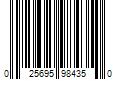 0 25695 98435 0